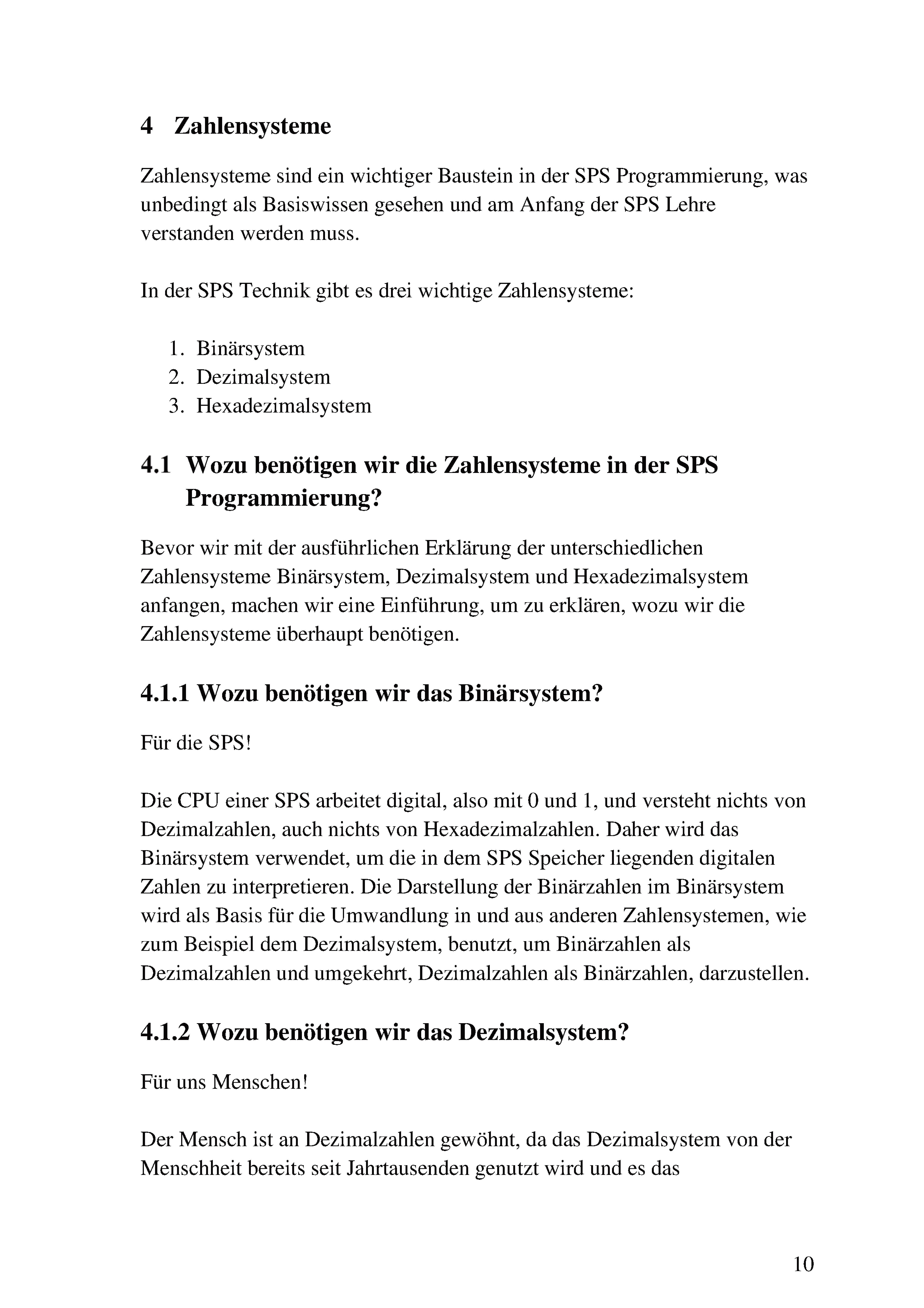 4 Zahlensysteme

Zahlensysteme sind ein wichtiger Baustein in der SPS Programmierung, was unbedingt als Basiswissen gesehen und am Anfang der SPS Lehre verstanden werden muss.

In der SPS Technik gibt es drei wichtige Zahlensysteme:

1. Binärsystem
2. Dezimalsystem
3. Hexadezimalsystem

4.1 Wozu benötigen wir die Zahlensysteme in der SPS Programmierung?

Bevor wir mit der ausführlichen Erklärung der unterschiedlichen Zahlensysteme Binärsystem, Dezimalsystem und Hexadezimalsystem anfangen, machen wir eine Einführung, um zu erklären, wozu wir die Zahlensysteme überhaupt benötigen.

4.1.1 Wozu benötigen wir das Binärsystem?

Für die SPS!

Die CPU einer SPS arbeitet digital, also mit 0 und 1, und versteht nichts von Dezimalzahlen, auch nichts von Hexadezimalzahlen. Daher wird das Binärsystem verwendet, um die in dem SPS Speicher liegenden digitalen Zahlen zu interpretieren. Die Darstellung der Binärzahlen im Binärsystem wird als Basis für die Umwandlung in und aus anderen Zahlensystemen, wie zum Beispiel dem Dezimalsystem, benutzt, um Binärzahlen als Dezimalzahlen und umgekehrt, Dezimalzahlen als Binärzahlen, darzustellen.

4.1.2 Wozu benötigen wir das Dezimalsystem?

Für uns Menschen!

Der Mensch ist an Dezimalzahlen gewöhnt, da das Dezimalsystem von der Menschheit bereits seit Jahrtausenden genutzt wird und es das

10